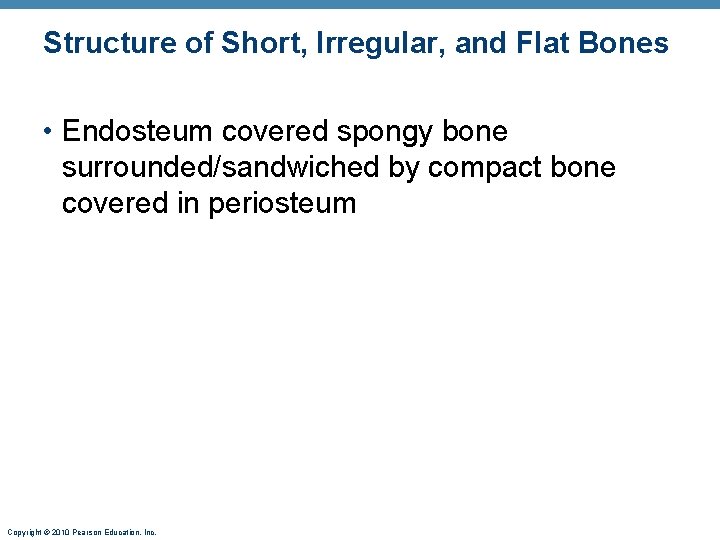 Structure of Short, Irregular, and Flat Bones

• Endosteum covered spongy bone surrounded/sandwiched by compact bone covered in periosteum

Copyright © 2010 Pearson Education, Inc.